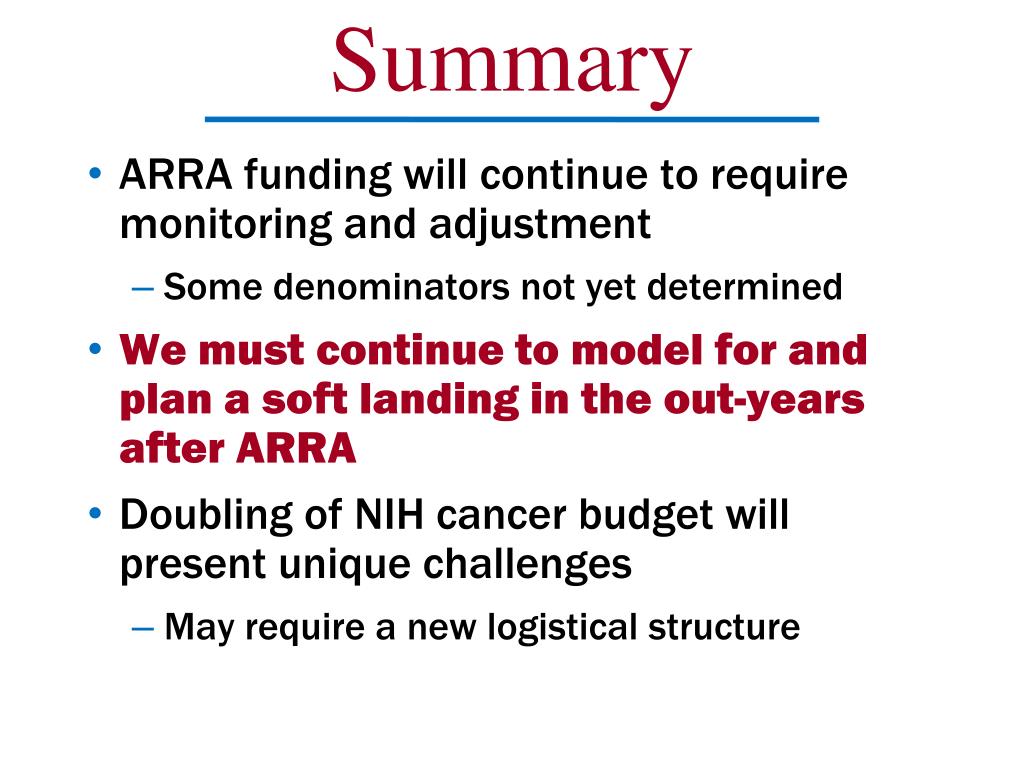 Summary

• ARRA funding will continue to require monitoring and adjustment

– Some denominators not yet determined

• We must continue to model for and plan a soft landing in the out-years after ARRA

• Doubling of NIH cancer budget will present unique challenges

– May require a new logistical structure